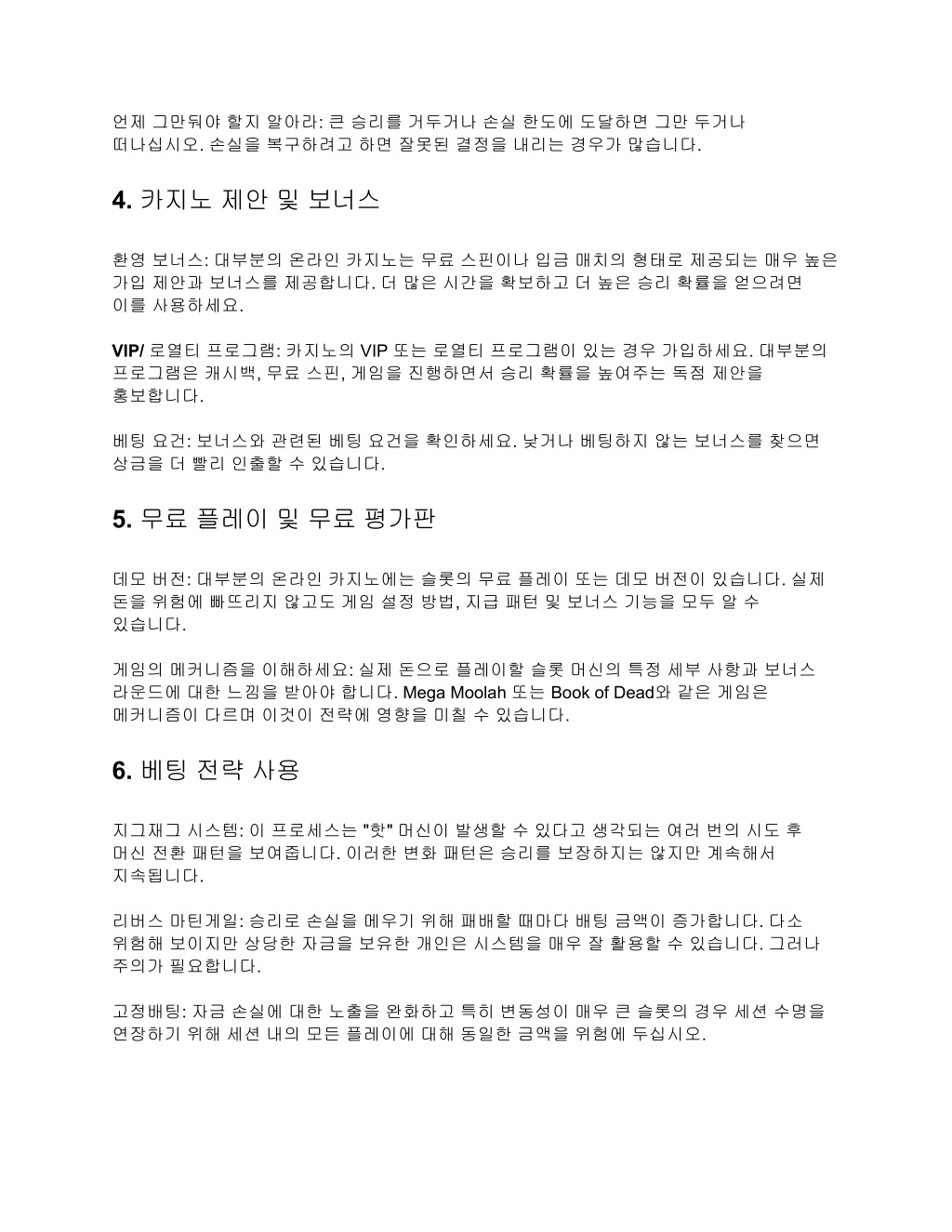 언제 그만둬야 할지 알아라: 큰 승리를 거두거나 손실 한도에 도달하면 그만 두거나 떠나십시오. 손실을 복구하려고 하면 잘못된 결정을 내리는 경우가 많습니다.

4. 카지노 제안 및 보너스

환영 보너스: 대부분의 온라인 카지노는 무료 스핀이나 입금 매치의 형태로 제공되는 매우 높은 가입 제안과 보너스를 제공합니다. 더 많은 시간을 확보하고 더 높은 승리 확률을 얻으려면 이를 사용하세요.

VIP/ 로열티 프로그램: 카지노의 VIP 또는 로열티 프로그램이 있는 경우 가입하세요. 대부분의 프로그램은 캐시백, 무료 스핀, 게임을 진행하면서 승리 확률을 높여주는 독점 제안을 홍보합니다.

베팅 요건: 보너스와 관련된 베팅 요건을 확인하세요. 낮거나 베팅하지 않는 보너스를 찾으면 상금을 더 빨리 인출할 수 있습니다.

5. 무료 플레이 및 무료 평가판

데모 버전: 대부분의 온라인 카지노에는 슬롯의 무료 플레이 또는 데모 버전이 있습니다. 실제 돈을 위험에 빠뜨리지 않고도 게임 설정 방법, 지급 패턴 및 보너스 기능을 모두 알 수 있습니다.

게임의 메커니즘을 이해하세요: 실제 돈으로 플레이할 슬롯 머신의 특정 세부 사항과 보너스 라운드에 대한 느낌을 받아야 합니다. Mega Moolah 또는 Book of Dead와 같은 게임은 메커니즘이 다르며 이것이 전략에 영향을 미칠 수 있습니다.

6. 베팅 전략 사용

지그재그 시스템: 이 프로세스는 "핫" 머신이 발생할 수 있다고 생각되는 여러 번의 시도 후 머신 전환 패턴을 보여줍니다. 이러한 변화 패턴은 승리를 보장하지는 않지만 계속해서 지속됩니다.

리버스 마틴게일: 승리로 손실을 메우기 위해 패배할 때마다 배팅 금액이 증가합니다. 다소 위험해 보이지만 상당한 자금을 보유한 개인은 시스템을 매우 잘 활용할 수 있습니다. 그러나 주의가 필요합니다.

고정배팅: 자금 손실에 대한 노출을 완화하고 특히 변동성이 매우 큰 슬롯의 경우 세션 수명을 연장하기 위해 세션 내의 모든 플레이에 대해 동일한 금액을 위험에 두십시오.